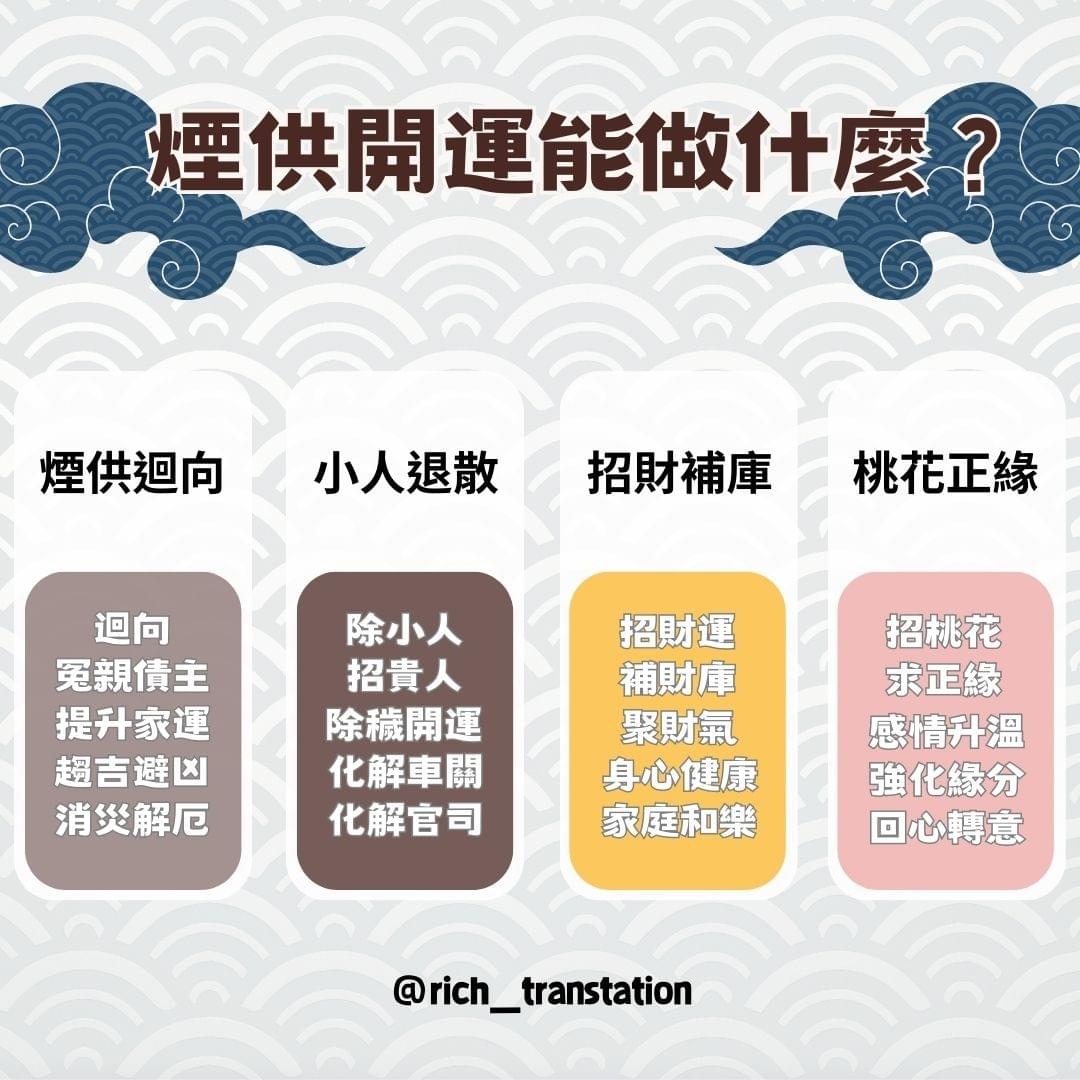 煙供開運能做什麼？

煙供迴向

迴向
冤親債主
提升家運
趨吉避凶
消災解厄

小人退散

除小人
招貴人
除穢開運
化解車關
化解官司

招財補庫

招財運
補財庫
聚財氣
身心健康
家庭和樂

桃花正緣

招桃花
求正緣
感情升溫
強化緣分
回心轉意

@rich_transtation